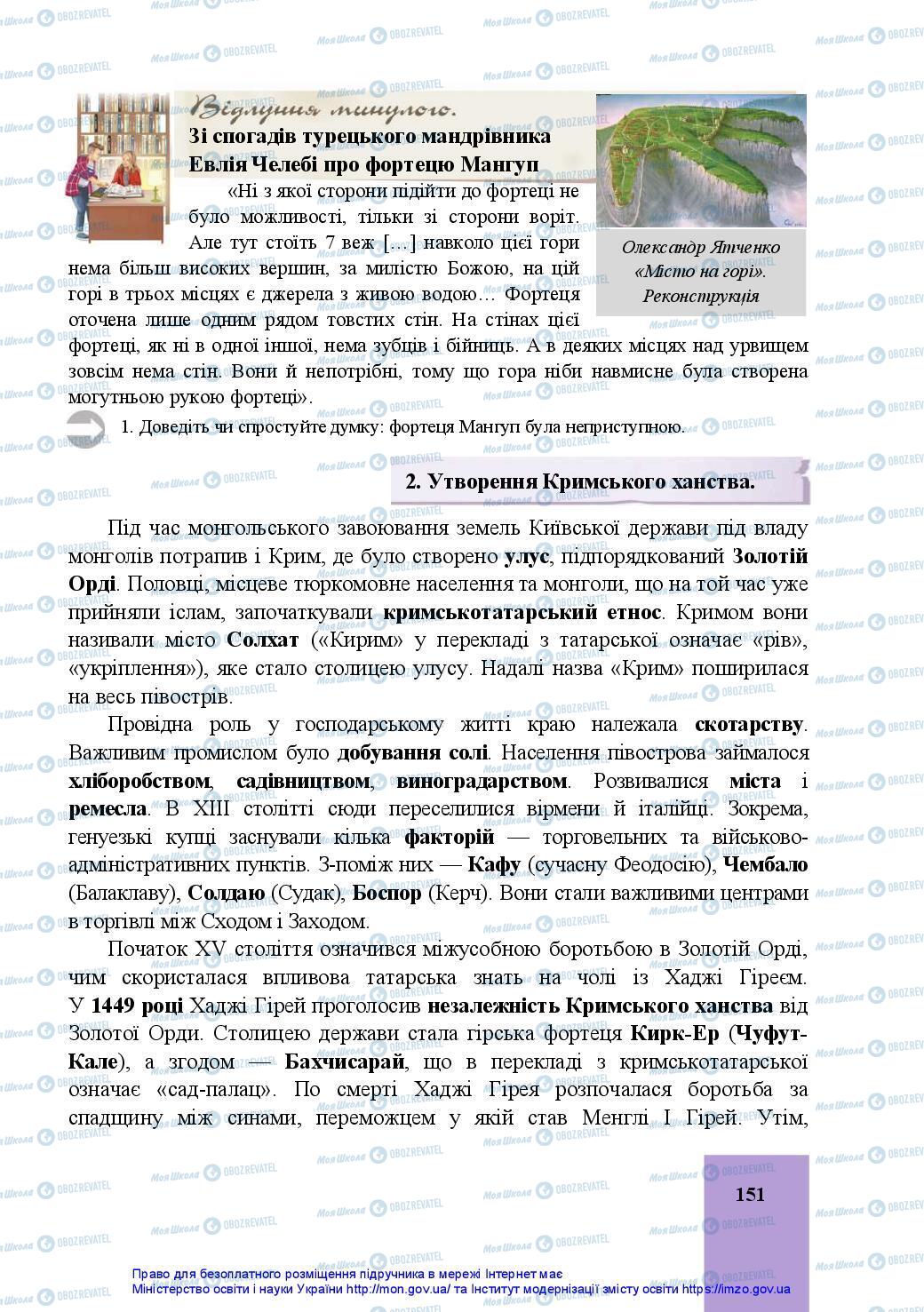 Відлуння минулого.

Зі спогадів турецького мандрівника Евлія Челебі про фортецю Мангуп

«Ні з якої сторони підійти до фортеці не було можливості, тільки зі сторони воріт. Але тут стоїть 7 веж […] навколо цієї гори нема більш високих вершин, за милістю Божою, на цій горі в трьох місцях є джерела з живою водою… Фортеця оточена лише одним рядом товстих стін. На стінах цієї фортеці, як ні в одної іншої, нема зубців і бійниць. А в деяких місцях над урвищем зовсім нема стін. Вони й непотрібні, тому що гора ніби навмисне була створена могутньою рукою фортеці».

Олександр Ятченко «Місто на горі». Реконструкція

1. Доведіть чи спростуйте думку: фортеця Мангуп була неприступною.

2. Утворення Кримського ханства.

Під час монгольського завоювання земель Київської держави під владу монголів потрапив і Крим, де було створено улус, підпорядкований Золотій Орді. Половці, місцеве тюркомовне населення та монголи, що на той час уже прийняли іслам, започаткували кримськотатарський етнос. Кримом вони називали місто Солхат («Кирим» у перекладі з татарської означає «рів», «укріплення»), яке стало столицею улусу. Надалі назва «Крим» поширилася на весь півострів.

Провідна роль у господарському житті краю належала скотарству. Важливим промислом було добування солі. Населення півострова займалося хліборобством, садівництвом, виноградарством. Розвивалися міста і ремесла. В XIII столітті сюди переселилися вірмени й італійці. Зокрема, генуезькі купці заснували кілька факторій — торговельних та військово-адміністративних пунктів. З-поміж них — Кафу (сучасну Феодосію), Чембало (Балаклаву), Солдаю (Судак), Боспор (Керч). Вони стали важливими центрами в торгівлі між Сходом і Заходом.

Початок XV століття означився міжусобною боротьбою в Золотій Орді, чим скористалася впливова татарська знать на чолі із Хаджі Гіреєм. У 1449 році Хаджі Гірей проголосив незалежність Кримського ханства від Золотої Орди. Столицею держави стала гірська фортеця Кирк-Ер (Чуфут-Кале), а згодом — Бахчисарай, що в перекладі з кримськотатарської означає «сад-палац». По смерті Хаджі Гірея розпочалася боротьба за спадщину між синами, переможцем у якій став Менглі І Гірей. Утім,

151

Право для безоплатного розміщення підручника в мережі Інтернет має Міністерство освіти і науки України http://mon.gov.ua/ та Інститут модернізації змісту освіти https://imzo.gov.ua